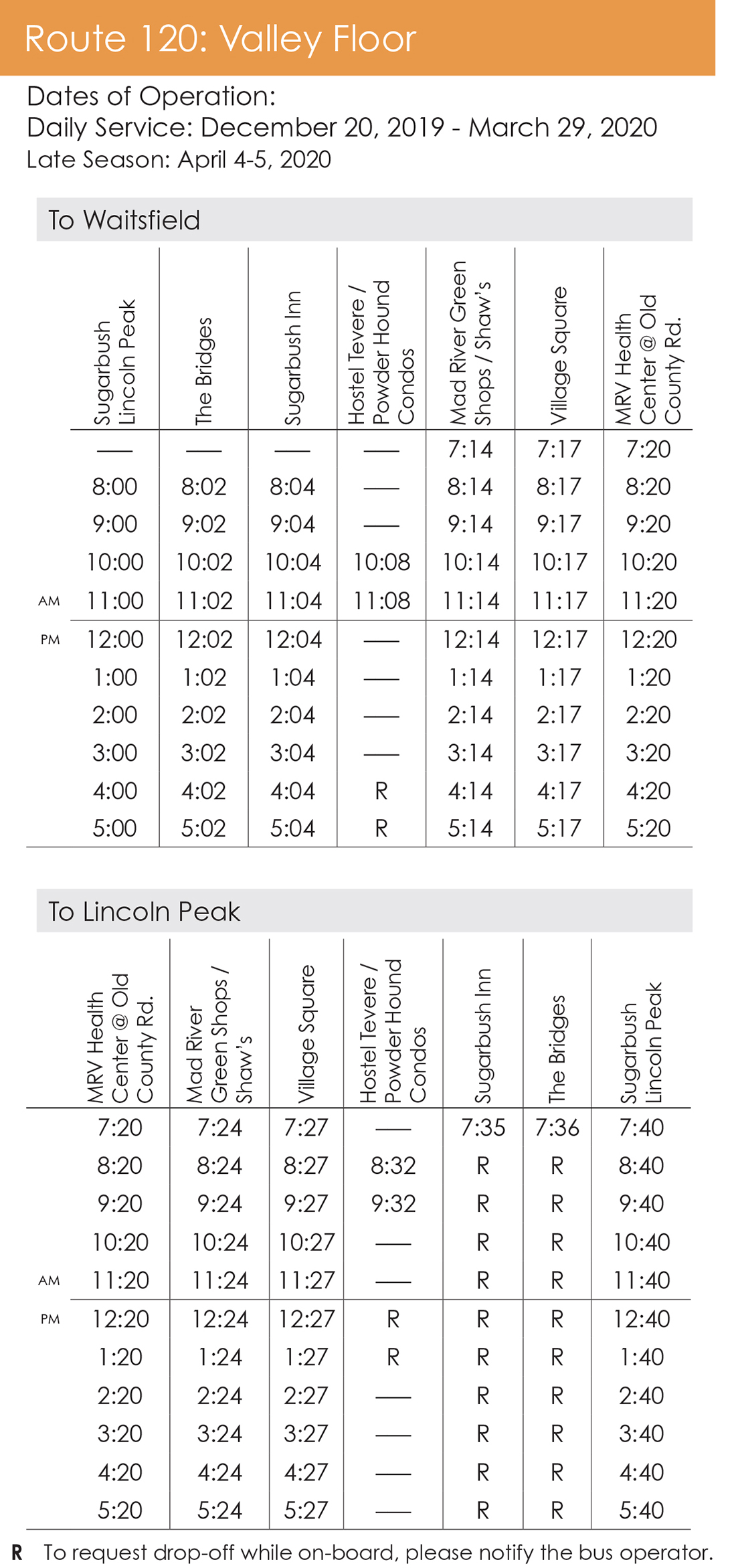 Route 120: Valley Floor

Dates of Operation:
Daily Service: December 20, 2019 - March 29, 2020
Late Season: April 4-5, 2020

To Waitsfield

| | Sugarbush Lincoln Peak | The Bridges | Sugarbush Inn | Hostel Tevere / Powder Hound Condos | Mad River Green Shops / Shaw's | Village Square | MRV Health Center @ Old County Rd. |
|---|---|---|---|---|---|---|---|
| | — | — | — | — | 7:14 | 7:17 | 7:20 |
| | 8:00 | 8:02 | 8:04 | — | 8:14 | 8:17 | 8:20 |
| | 9:00 | 9:02 | 9:04 | — | 9:14 | 9:17 | 9:20 |
| | 10:00 | 10:02 | 10:04 | 10:08 | 10:14 | 10:17 | 10:20 |
| AM | 11:00 | 11:02 | 11:04 | 11:08 | 11:14 | 11:17 | 11:20 |
| PM | 12:00 | 12:02 | 12:04 | — | 12:14 | 12:17 | 12:20 |
| | 1:00 | 1:02 | 1:04 | — | 1:14 | 1:17 | 1:20 |
| | 2:00 | 2:02 | 2:04 | — | 2:14 | 2:17 | 2:20 |
| | 3:00 | 3:02 | 3:04 | — | 3:14 | 3:17 | 3:20 |
| | 4:00 | 4:02 | 4:04 | R | 4:14 | 4:17 | 4:20 |
| | 5:00 | 5:02 | 5:04 | R | 5:14 | 5:17 | 5:20 |

To Lincoln Peak

| | MRV Health Center @ Old County Rd. | Mad River Green Shops / Shaw's | Village Square | Hostel Tevere / Powder Hound Condos | Sugarbush Inn | The Bridges | Sugarbush Lincoln Peak |
|---|---|---|---|---|---|---|---|
| | 7:20 | 7:24 | 7:27 | — | 7:35 | 7:36 | 7:40 |
| | 8:20 | 8:24 | 8:27 | 8:32 | R | R | 8:40 |
| | 9:20 | 9:24 | 9:27 | 9:32 | R | R | 9:40 |
| | 10:20 | 10:24 | 10:27 | — | R | R | 10:40 |
| AM | 11:20 | 11:24 | 11:27 | — | R | R | 11:40 |
| PM | 12:20 | 12:24 | 12:27 | R | R | R | 12:40 |
| | 1:20 | 1:24 | 1:27 | R | R | R | 1:40 |
| | 2:20 | 2:24 | 2:27 | — | R | R | 2:40 |
| | 3:20 | 3:24 | 3:27 | — | R | R | 3:40 |
| | 4:20 | 4:24 | 4:27 | — | R | R | 4:40 |
| | 5:20 | 5:24 | 5:27 | — | R | R | 5:40 |

R To request drop-off while on-board, please notify the bus operator.